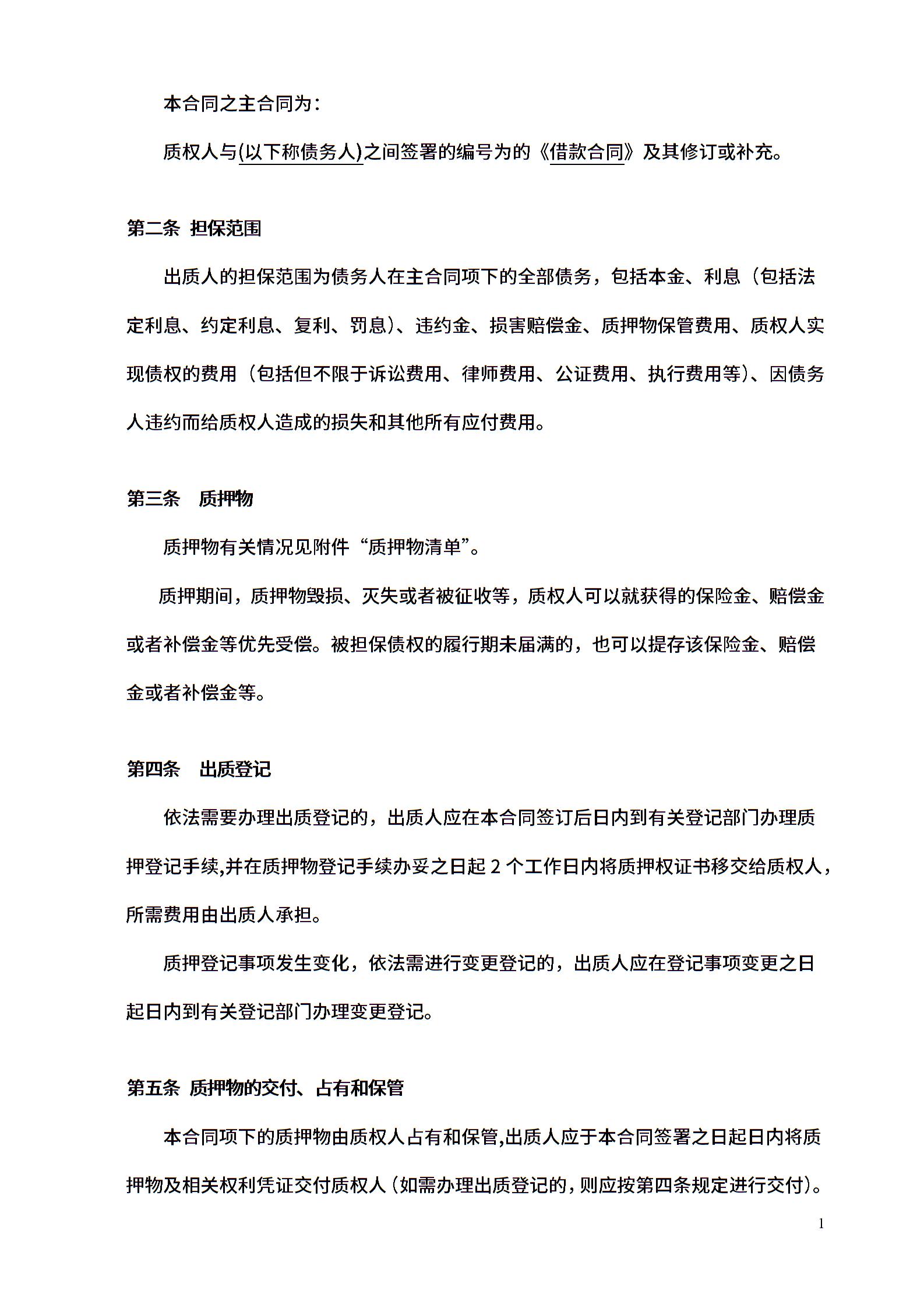 本合同之主合同为：

质权人与(以下称债务人)之间签署的编号为的《借款合同》及其修订或补充。

第二条 担保范围

出质人的担保范围为债务人在主合同项下的全部债务，包括本金、利息（包括法定利息、约定利息、复利、罚息）、违约金、损害赔偿金、质押物保管费用、质权人实现债权的费用（包括但不限于诉讼费用、律师费用、公证费用、执行费用等）、因债务人违约而给质权人造成的损失和其他所有应付费用。

第三条 质押物

质押物有关情况见附件“质押物清单”。

质押期间，质押物毁损、灭失或者被征收等，质权人可以就获得的保险金、赔偿金或者补偿金等优先受偿。被担保债权的履行期未届满的，也可以提存该保险金、赔偿金或者补偿金等。

第四条 出质登记

依法需要办理出质登记的，出质人应在本合同签订后日内到有关登记部门办理质押登记手续,并在质押物登记手续办妥之日起 2 个工作日内将质押权证书移交给质权人，所需费用由出质人承担。

质押登记事项发生变化，依法需进行变更登记的，出质人应在登记事项变更之日起日内到有关登记部门办理变更登记。

第五条 质押物的交付、占有和保管

本合同项下的质押物由质权人占有和保管,出质人应于本合同签署之日起日内将质押物及相关权利凭证交付质权人(如需办理出质登记的，则应按第四条规定进行交付)。

1